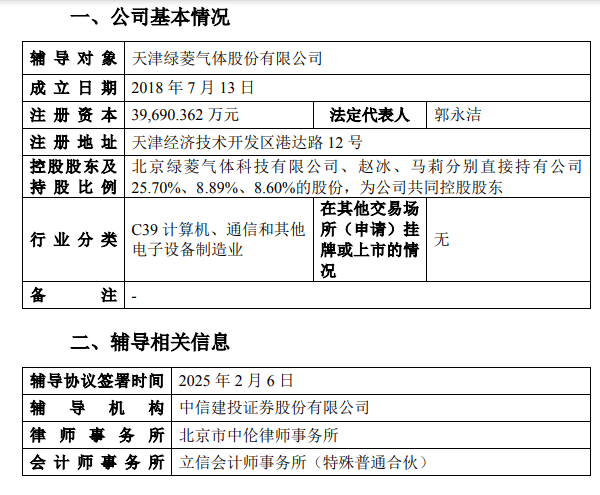 一、公司基本情况

| 辅导对象 | 天津绿菱气体股份有限公司 | | |
|---|---|---|---|
| 成立日期 | 2018 年 7 月 13 日 | | |
| 注册资本 | 39,690.362 万元 | 法定代表人 | 郭永洁 |
| 注册地址 | 天津经济技术开发区港达路 12 号 | | |
| 控股股东及持股比例 | 北京绿菱气体科技有限公司、赵冰、马莉分别直接持有公司 25.70%、8.89%、8.60%的股份，为公司共同控股股东 | | |
| 行业分类 | C39 计算机、通信和其他电子设备制造业 | 在其他交易场所（申请）挂牌或上市的情况 | 无 |
| 备注 | - | | |

二、辅导相关信息

| 辅导协议签署时间 | 2025 年 2 月 6 日 |
|---|---|
| 辅导机构 | 中信建投证券股份有限公司 |
| 律师事务所 | 北京市中伦律师事务所 |
| 会计师事务所 | 立信会计师事务所（特殊普通合伙） |